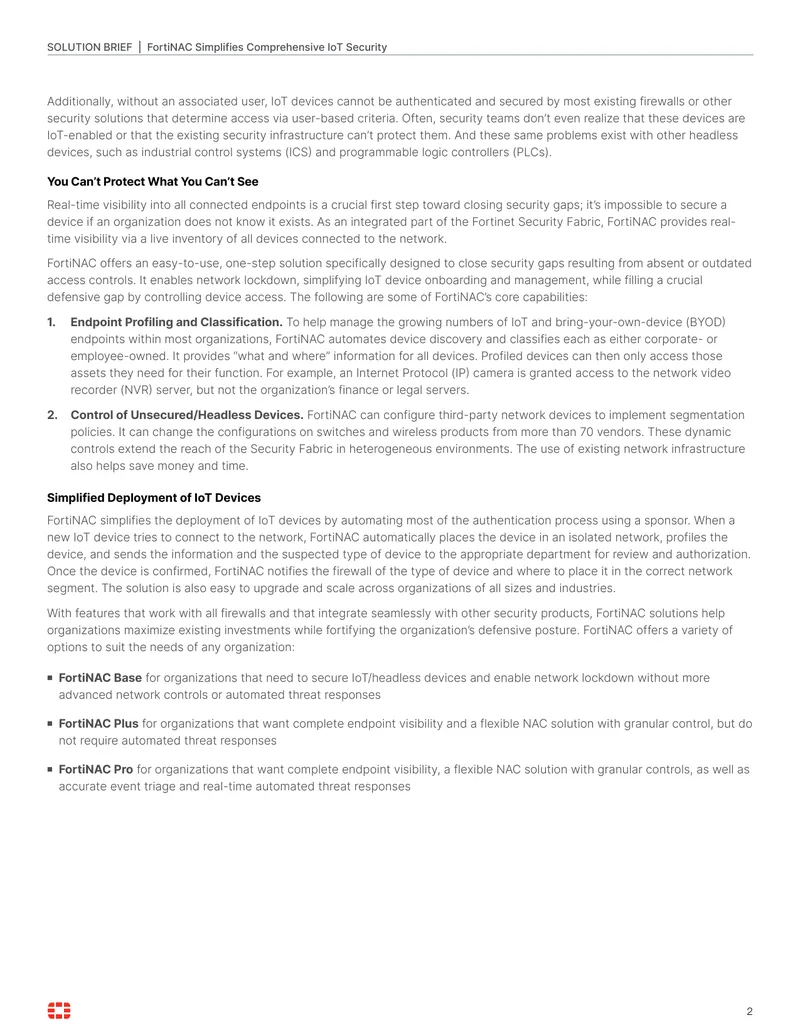 SOLUTION BRIEF | FortiNAC Simplifies Comprehensive IoT Security

Additionally, without an associated user, IoT devices cannot be authenticated and secured by most existing firewalls or other security solutions that determine access via user-based criteria. Often, security teams don't even realize that these devices are IoT-enabled or that the existing security infrastructure can't protect them. And these same problems exist with other headless devices, such as industrial control systems (ICS) and programmable logic controllers (PLCs).

You Can't Protect What You Can't See

Real-time visibility into all connected endpoints is a crucial first step toward closing security gaps; it's impossible to secure a device if an organization does not know it exists. As an integrated part of the Fortinet Security Fabric, FortiNAC provides real-time visibility via a live inventory of all devices connected to the network.

FortiNAC offers an easy-to-use, one-step solution specifically designed to close security gaps resulting from absent or outdated access controls. It enables network lockdown, simplifying IoT device onboarding and management, while filling a crucial defensive gap by controlling device access. The following are some of FortiNAC's core capabilities:

1. Endpoint Profiling and Classification. To help manage the growing numbers of IoT and bring-your-own-device (BYOD) endpoints within most organizations, FortiNAC automates device discovery and classifies each as either corporate- or employee-owned. It provides "what and where" information for all devices. Profiled devices can then only access those assets they need for their function. For example, an Internet Protocol (IP) camera is granted access to the network video recorder (NVR) server, but not the organization's finance or legal servers.

2. Control of Unsecured/Headless Devices. FortiNAC can configure third-party network devices to implement segmentation policies. It can change the configurations on switches and wireless products from more than 70 vendors. These dynamic controls extend the reach of the Security Fabric in heterogeneous environments. The use of existing network infrastructure also helps save money and time.

Simplified Deployment of IoT Devices

FortiNAC simplifies the deployment of IoT devices by automating most of the authentication process using a sponsor. When a new IoT device tries to connect to the network, FortiNAC automatically places the device in an isolated network, profiles the device, and sends the information and the suspected type of device to the appropriate department for review and authorization. Once the device is confirmed, FortiNAC notifies the firewall of the type of device and where to place it in the correct network segment. The solution is also easy to upgrade and scale across organizations of all sizes and industries.

With features that work with all firewalls and that integrate seamlessly with other security products, FortiNAC solutions help organizations maximize existing investments while fortifying the organization's defensive posture. FortiNAC offers a variety of options to suit the needs of any organization:

• FortiNAC Base for organizations that need to secure IoT/headless devices and enable network lockdown without more advanced network controls or automated threat responses

• FortiNAC Plus for organizations that want complete endpoint visibility and a flexible NAC solution with granular control, but do not require automated threat responses

• FortiNAC Pro for organizations that want complete endpoint visibility, a flexible NAC solution with granular controls, as well as accurate event triage and real-time automated threat responses

2